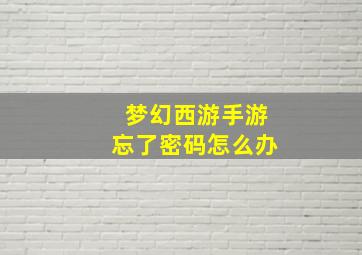 梦幻西游手游
忘了密码怎么办